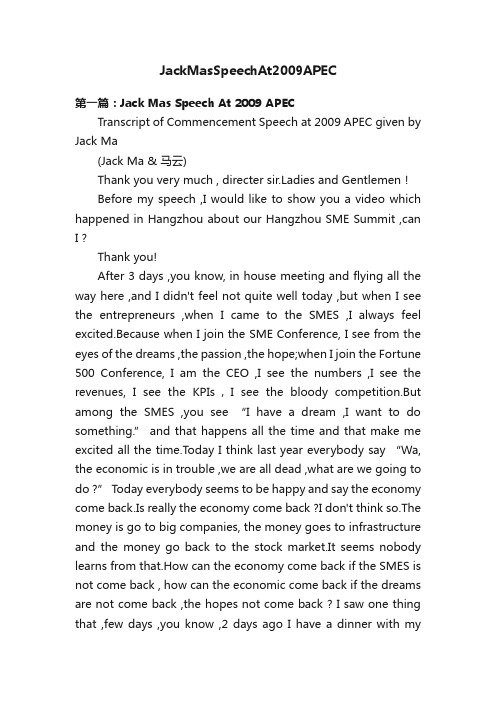 JackMasSpeechAt2009APEC

第一篇：Jack Mas Speech At 2009 APEC

Transcript of Commencement Speech at 2009 APEC given by Jack Ma

(Jack Ma & 马云)

Thank you very much , directer sir.Ladies and Gentlemen !

Before my speech ,I would like to show you a video which happened in Hangzhou about our Hangzhou SME Summit ,can I ?

Thank you!

After 3 days ,you know, in house meeting and flying all the way here ,and I didn't feel not quite well today ,but when I see the entrepreneurs ,when I came to the SMES ,I always feel excited.Because when I join the SME Conference, I see from the eyes of the dreams ,the passion ,the hope;when I join the Fortune 500 Conference, I am the CEO ,I see the numbers ,I see the revenues, I see the KPIs , I see the bloody competition.But among the SMES ,you see "I have a dream ,I want to do something." and that happens all the time and that make me excited all the time.Today I think last year everybody say "Wa, the economic is in trouble ,we are all dead ,what are we going to do ?" Today everybody seems to be happy and say the economy come back.Is really the economy come back ?I don't think so.The money is go to big companies, the money goes to infrastructure and the money go back to the stock market.It seems nobody learns from that.How can the economy come back if the SMES is not come back , how can the economic come back if the dreams are not come back ,the hopes not come back ? I saw one thing that ,few days ,you know ,2 days ago I have a dinner with my